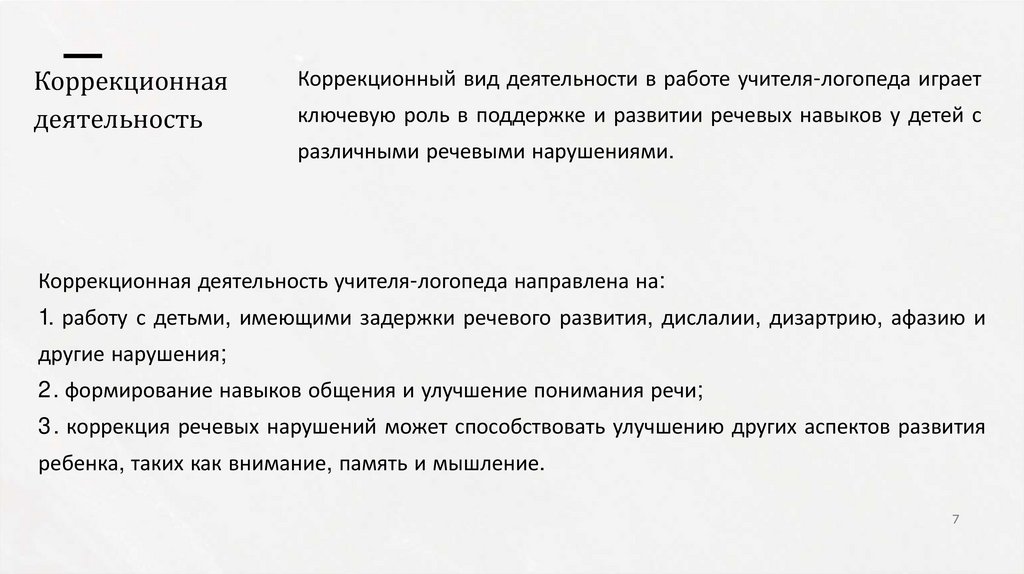 Коррекционная деятельность

Коррекционный вид деятельности в работе учителя-логопеда играет ключевую роль в поддержке и развитии речевых навыков у детей с различными речевыми нарушениями.

Коррекционная деятельность учителя-логопеда направлена на:
1. работу с детьми, имеющими задержки речевого развития, дислалии, дизартрию, афазию и другие нарушения;
2. формирование навыков общения и улучшение понимания речи;
3. коррекция речевых нарушений может способствовать улучшению других аспектов развития ребенка, таких как внимание, память и мышление.

7